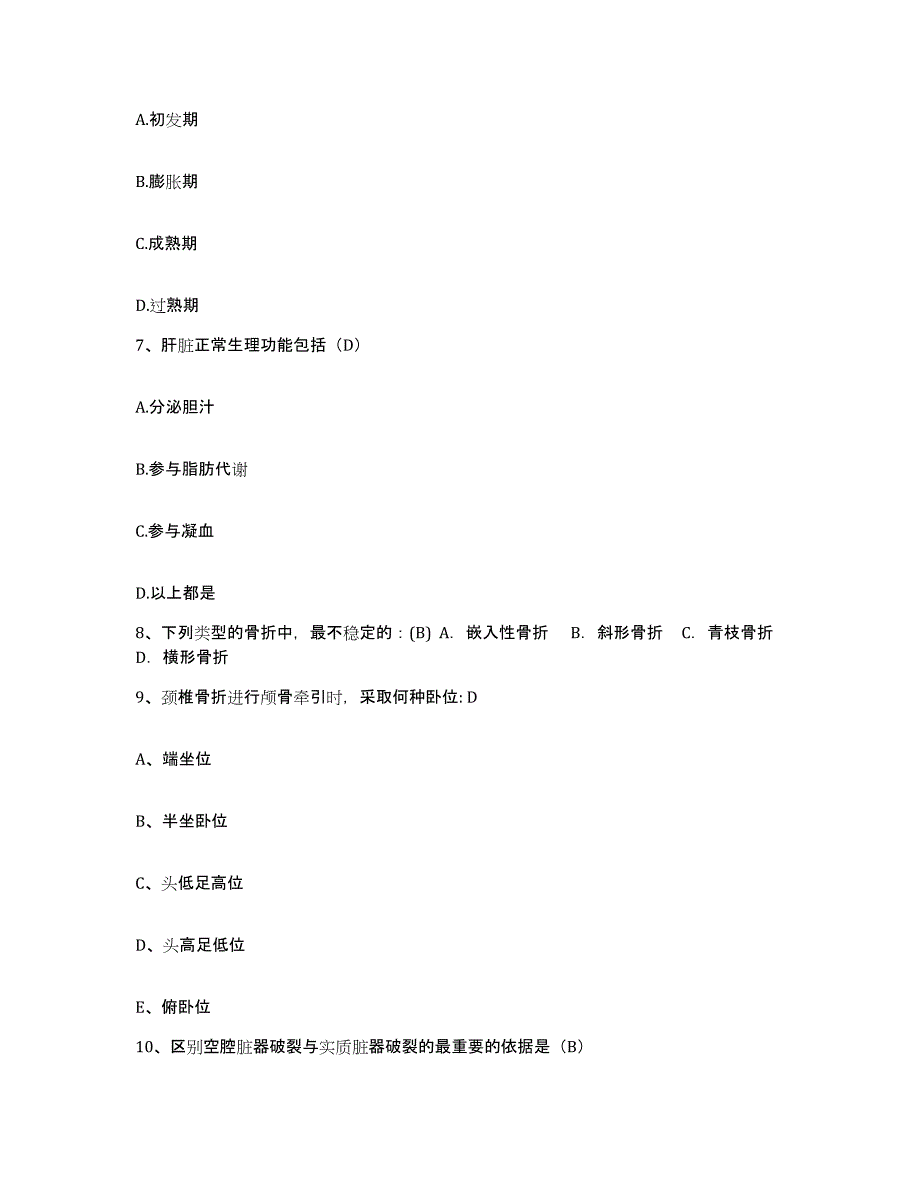 A.初发期

B.膨胀期

C.成熟期

D.过熟期

7、肝脏正常生理功能包括（D）

A.分泌胆汁

B.参与脂肪代谢

C.参与凝血

D.以上都是

8、下列类型的骨折中，最不稳定的：(B) A. 嵌入性骨折 B. 斜形骨折 C. 青枝骨折 D. 横形骨折

9、颈椎骨折进行颅骨牵引时，采取何种卧位: D

A、端坐位

B、半坐卧位

C、头低足高位

D、头高足低位

E、俯卧位

10、区别空腔脏器破裂与实质脏器破裂的最重要的依据是（B）